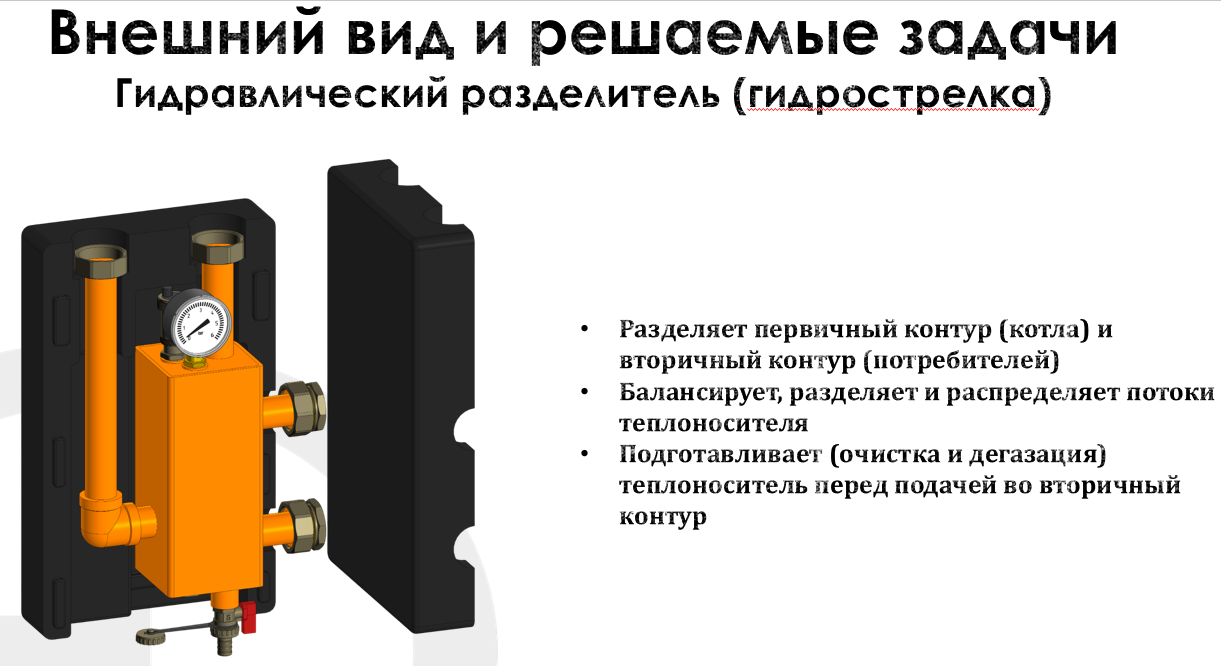 Внешний вид и решаемые задачи
Гидравлический разделитель (гидрострелка)

• Разделяет первичный контур (котла) и вторичный контур (потребителей)
• Балансирует, разделяет и распределяет потоки теплоносителя
• Подготавливает (очистка и дегазация) теплоноситель перед подачей во вторичный контур